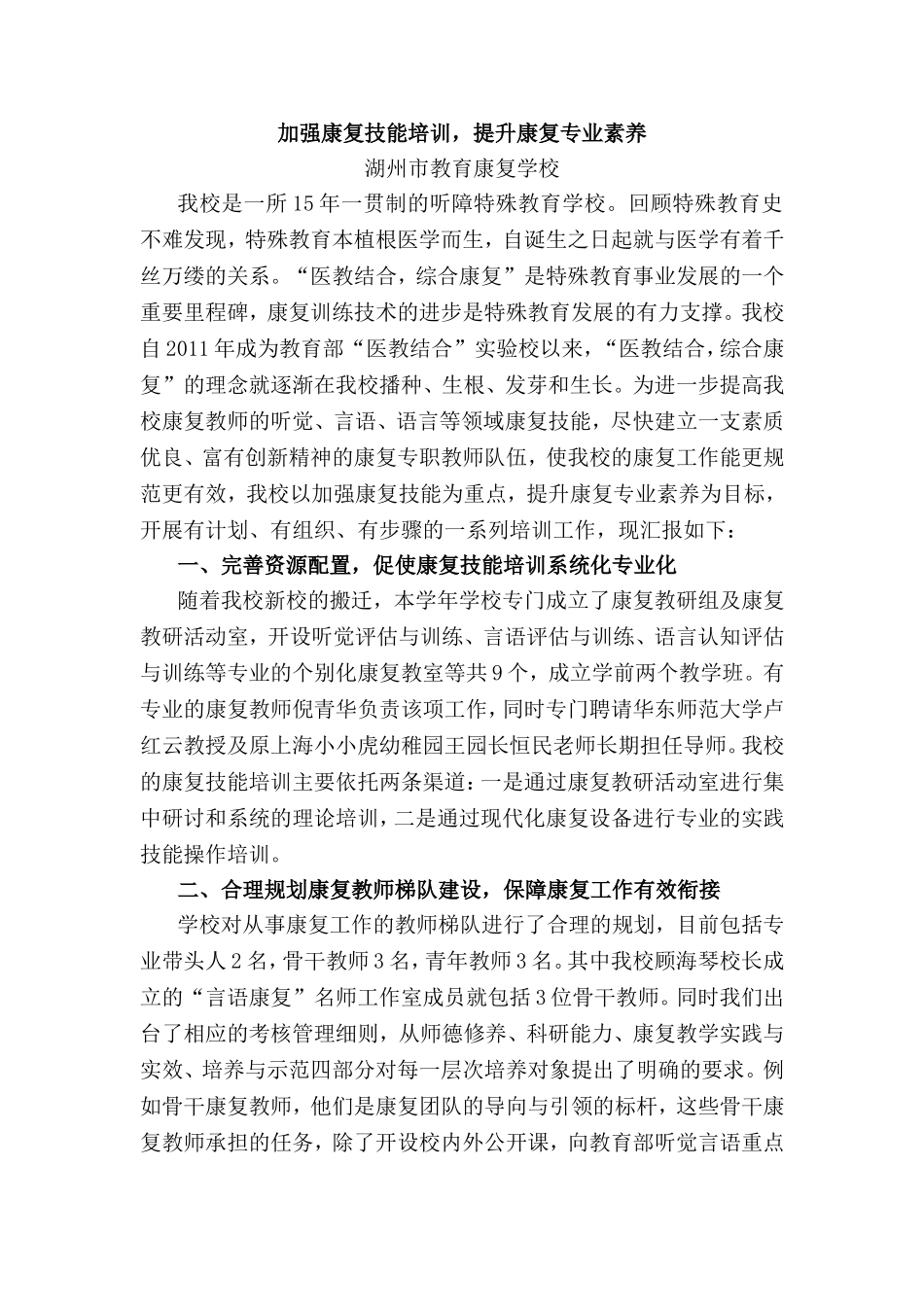 加强康复技能培训，提升康复专业素养

湖州市教育康复学校

我校是一所15年一贯制的听障特殊教育学校。回顾特殊教育史不难发现，特殊教育本植根医学而生，自诞生之日起就与医学有着千丝万缕的关系。“医教结合，综合康复”是特殊教育事业发展的一个重要里程碑，康复训练技术的进步是特殊教育发展的有力支撑。我校自2011年成为教育部“医教结合”实验校以来，“医教结合，综合康复”的理念就逐渐在我校播种、生根、发芽和生长。为进一步提高我校康复教师的听觉、言语、语言等领域康复技能，尽快建立一支素质优良、富有创新精神的康复专职教师队伍，使我校的康复工作能更规范更有效，我校以加强康复技能为重点，提升康复专业素养为目标，开展有计划、有组织、有步骤的一系列培训工作，现汇报如下：

一、完善资源配置，促使康复技能培训系统化专业化

随着我校新校的搬迁，本学年学校专门成立了康复教研组及康复教研活动室，开设听觉评估与训练、言语评估与训练、语言认知评估与训练等专业的个别化康复教室等共9个，成立学前两个教学班。有专业的康复教师倪青华负责该项工作，同时专门聘请华东师范大学卢红云教授及原上海小小虎幼稚园王园长恒民老师长期担任导师。我校的康复技能培训主要依托两条渠道：一是通过康复教研活动室进行集中研讨和系统的理论培训，二是通过现代化康复设备进行专业的实践技能操作培训。

二、合理规划康复教师梯队建设，保障康复工作有效衔接

学校对从事康复工作的教师梯队进行了合理的规划，目前包括专业带头人2名，骨干教师3名，青年教师3名。其中我校顾海琴校长成立的“言语康复”名师工作室成员就包括3位骨干教师。同时我们出台了相应的考核管理细则，从师德修养、科研能力、康复教学实践与实效、培养与示范四部分对每一层次培养对象提出了明确的要求。例如骨干康复教师，他们是康复团队的导向与引领的标杆，这些骨干康复教师承担的任务，除了开设校内外公开课，向教育部听觉言语重点